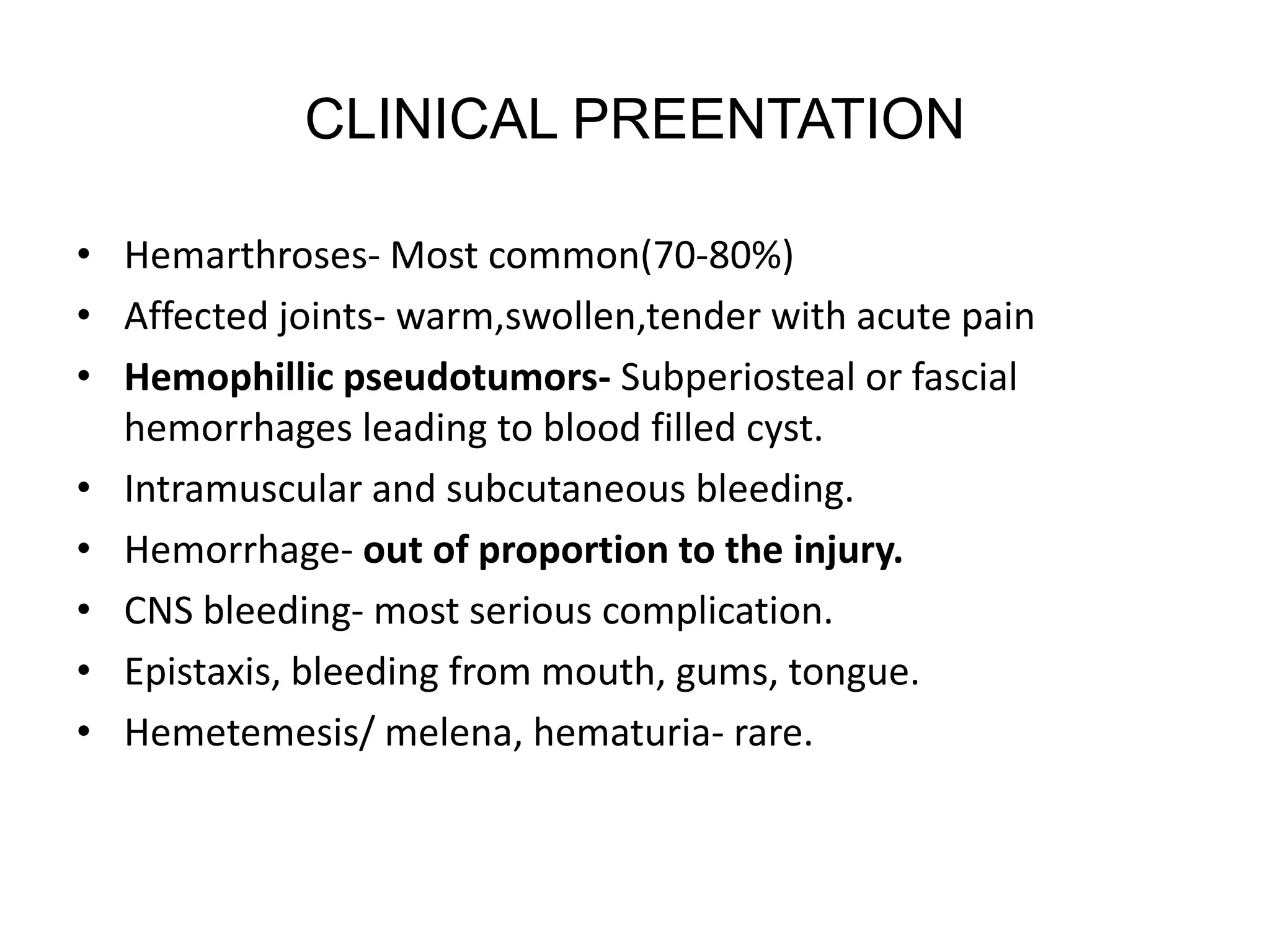 CLINICAL PREENTATION

• Hemarthroses- Most common(70-80%)
• Affected joints- warm,swollen,tender with acute pain
• Hemophillic pseudotumors- Subperiosteal or fascial hemorrhages leading to blood filled cyst.
• Intramuscular and subcutaneous bleeding.
• Hemorrhage- out of proportion to the injury.
• CNS bleeding- most serious complication.
• Epistaxis, bleeding from mouth, gums, tongue.
• Hemetemesis/ melena, hematuria- rare.